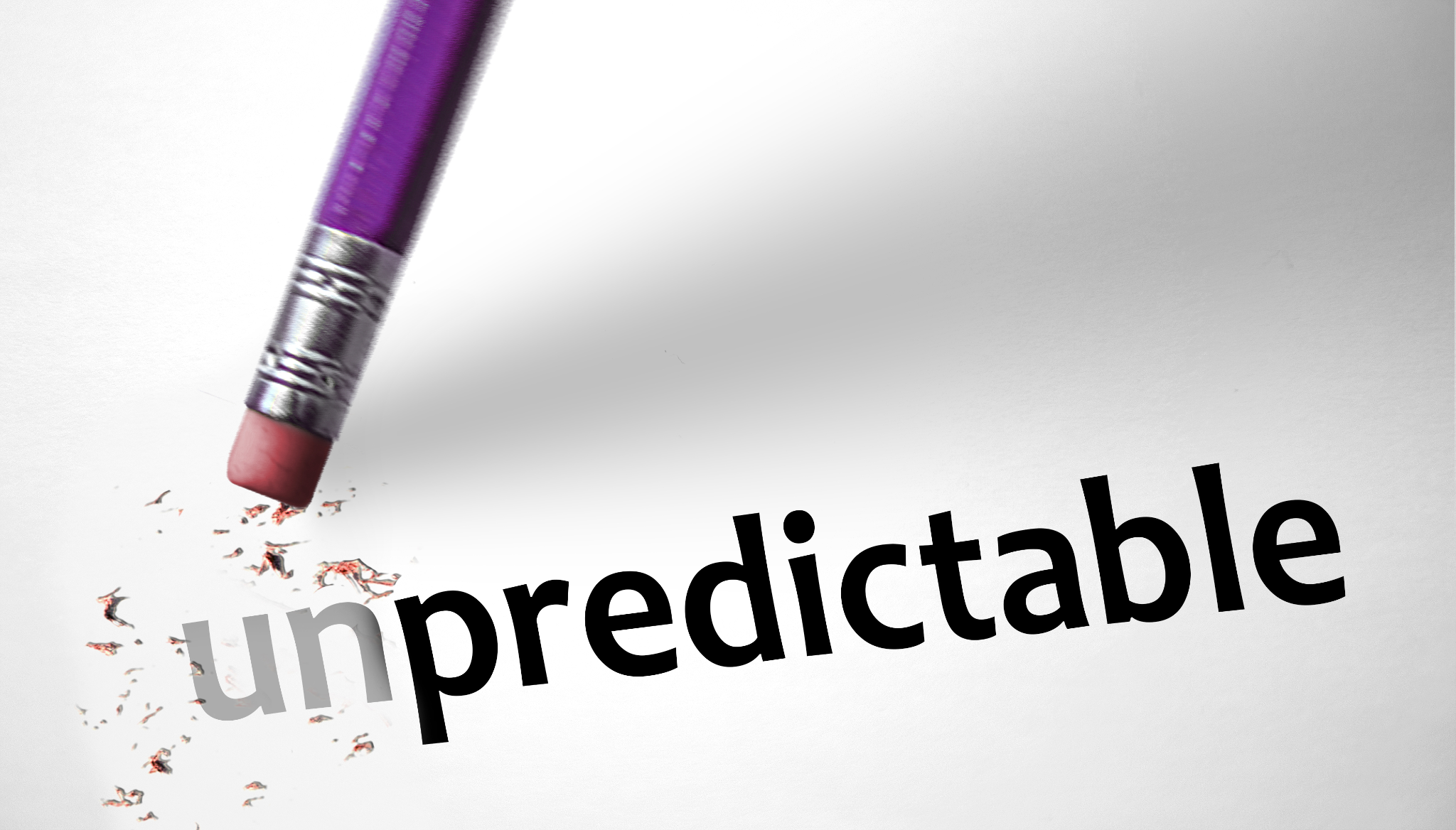 unpredictable